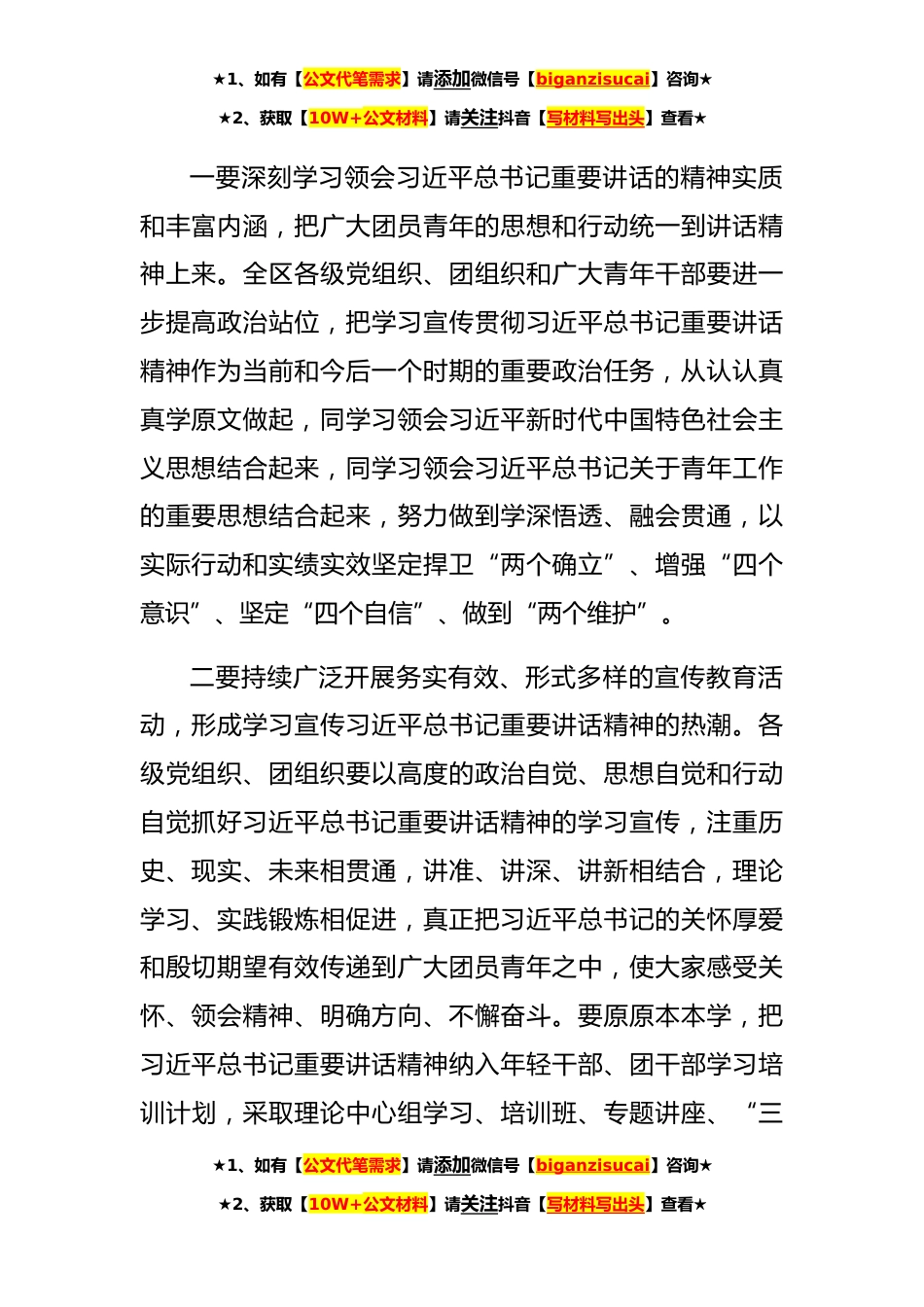 ★1、如有【公文代笔需求】请添加微信号【biganzisucai】咨询★

★2、获取【10W+公文材料】请关注抖音【写材料写出头】查看★

一要深刻学习领会习近平总书记重要讲话的精神实质和丰富内涵，把广大团员青年的思想和行动统一到讲话精神上来。全区各级党组织、团组织和广大青年干部要进一步提高政治站位，把学习宣传贯彻习近平总书记重要讲话精神作为当前和今后一个时期的重要政治任务，从认认真真学原文做起，同学习领会习近平新时代中国特色社会主义思想结合起来，同学习领会习近平总书记关于青年工作的重要思想结合起来，努力做到学深悟透、融会贯通，以实际行动和实绩实效坚定捍卫“两个确立”、增强“四个意识”、坚定“四个自信”、做到“两个维护”。

二要持续广泛开展务实有效、形式多样的宣传教育活动，形成学习宣传习近平总书记重要讲话精神的热潮。各级党组织、团组织要以高度的政治自觉、思想自觉和行动自觉抓好习近平总书记重要讲话精神的学习宣传，注重历史、现实、未来相贯通，讲准、讲深、讲新相结合，理论学习、实践锻炼相促进，真正把习近平总书记的关怀厚爱和殷切期望有效传递到广大团员青年之中，使大家感受关怀、领会精神、明确方向、不懈奋斗。要原原本本学，把习近平总书记重要讲话精神纳入年轻干部、团干部学习培训计划，采取理论中心组学习、培训班、专题讲座、“三

★1、如有【公文代笔需求】请添加微信号【biganzisucai】咨询★

★2、获取【10W+公文材料】请关注抖音【写材料写出头】查看★